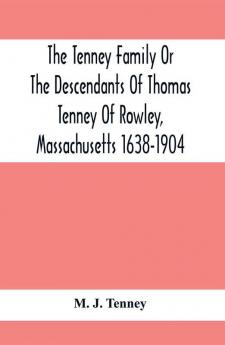 The Tenney Family Or The Descendants Of Thomas Tenney Of Rowley, Massachusetts 1638-1904

M. J. Tenney